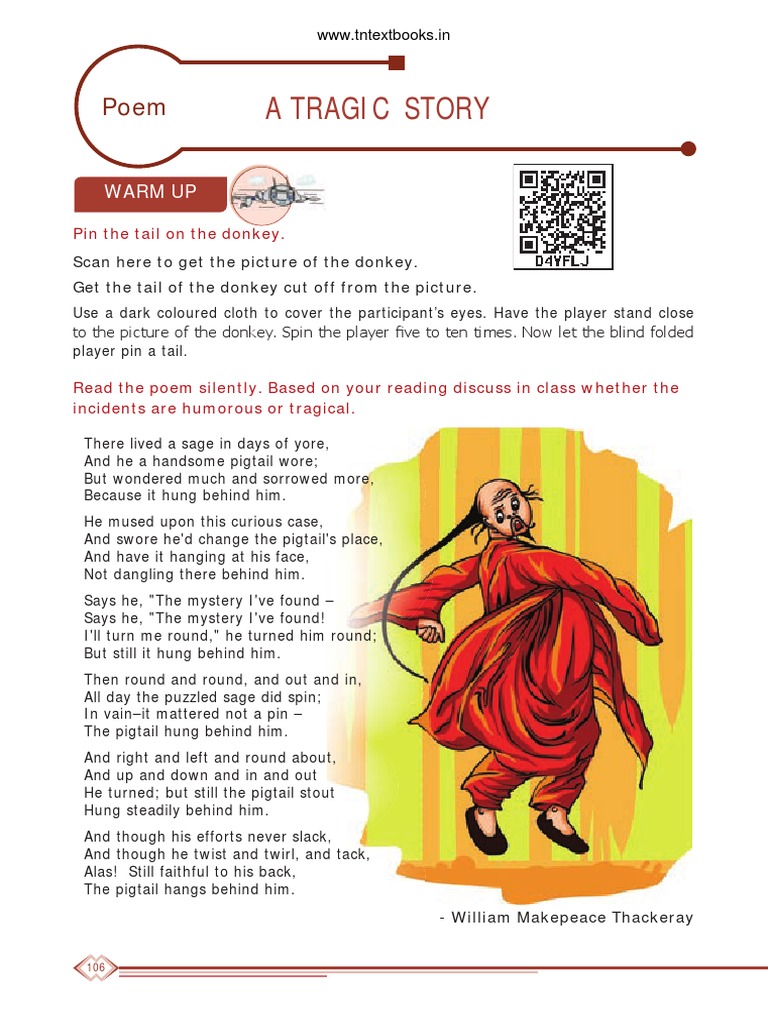 www.tntextbooks.in

Poem

A TRAGIC STORY

WARM UP

D4YFLJ

Pin the tail on the donkey.

Scan here to get the picture of the donkey.

Get the tail of the donkey cut off from the picture.

Use a dark coloured cloth to cover the participant's eyes. Have the player stand close to the picture of the donkey. Spin the player five to ten times. Now let the blind folded player pin a tail.

Read the poem silently. Based on your reading discuss in class whether the incidents are humorous or tragical.

There lived a sage in days of yore,
And he a handsome pigtail wore;
But wondered much and sorrowed more,
Because it hung behind him.

He mused upon this curious case,
And swore he'd change the pigtail's place,
And have it hanging at his face,
Not dangling there behind him.

Says he, "The mystery I've found –
Says he, "The mystery I've found!
I'll turn me round," he turned him round;
But still it hung behind him.

Then round and round, and out and in,
All day the puzzled sage did spin;
In vain–it mattered not a pin –
The pigtail hung behind him.

And right and left and round about,
And up and down and in and out
He turned; but still the pigtail stout
Hung steadily behind him.

And though his efforts never slack,
And though he twist and twirl, and tack,
Alas! Still faithful to his back,
The pigtail hangs behind him.

- William Makepeace Thackeray

106